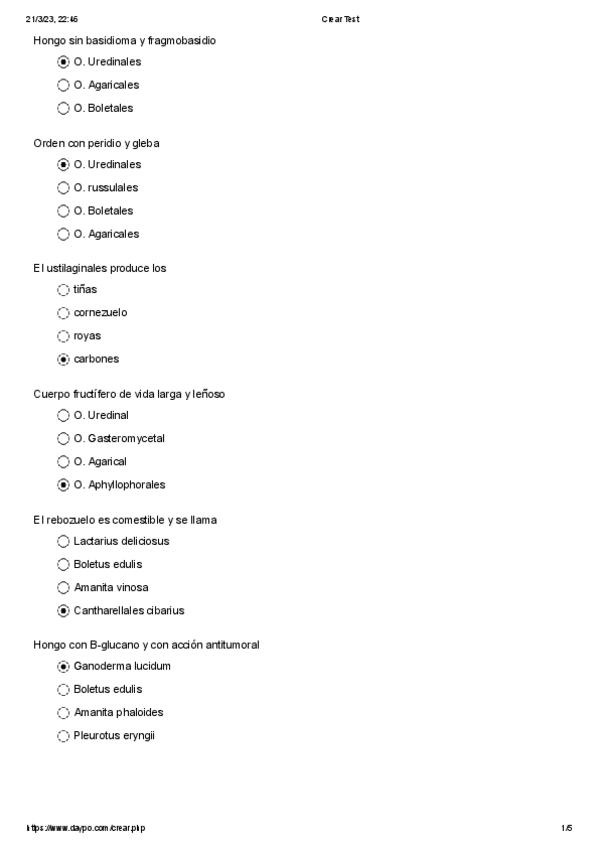 21/3/23, 22:46 Crear Test

Hongo sin basidioma y fragmobasidio

O. Uredinales

O. Agaricales

O. Boletales

Orden con peridio y gleba

O. Uredinales

O. russulales

O. Boletales

O. Agaricales

El ustilaginales produce los

tiñas

cornezuelo

royas

carbones

Cuerpo fructífero de vida larga y leñoso

O. Uredinal

O. Gasteromycetal

O. Agarical

O. Aphyllophorales

El rebozuelo es comestible y se llama

Lactarius deliciosus

Boletus edulis

Amanita vinosa

Cantharellales cibarius

Hongo con B-glucano y con acción antitumoral

Ganoderma lucidum

Boletus edulis

Amanita phaloides

Pleurotus eryngii

https://www.daypo.com/crear.php 1/5